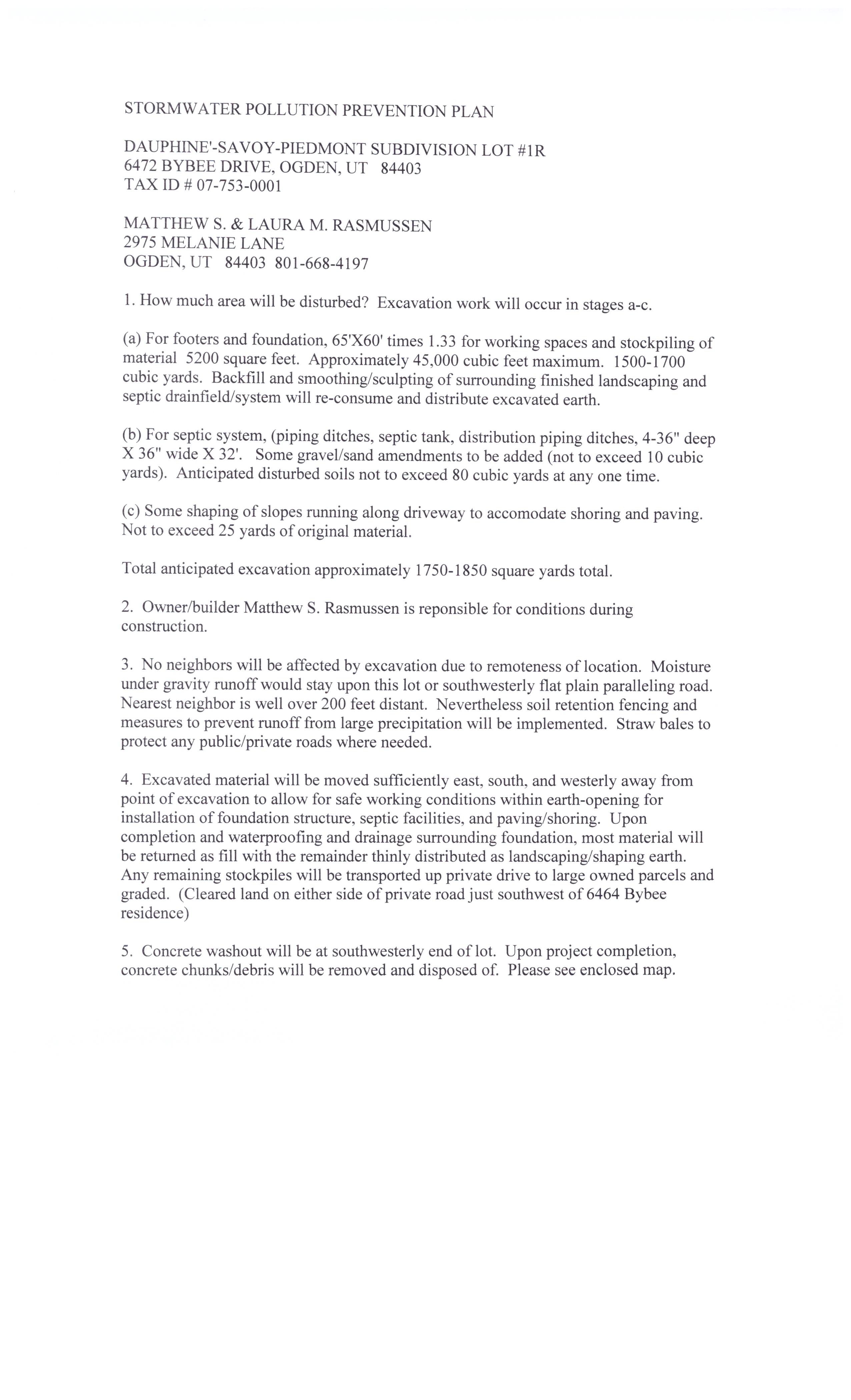 STORMWATER POLLUTION PREVENTION PLAN

DAUPHINE'-SAVOY-PIEDMONT SUBDIVISION LOT #1R
6472 BYBEE DRIVE, OGDEN, UT 84403
TAX ID # 07-753-0001

MATTHEW S. & LAURA M. RASMUSSEN
2975 MELANIE LANE
OGDEN, UT 84403 801-668-4197

1. How much area will be disturbed? Excavation work will occur in stages a-c.

(a) For footers and foundation, 65'X60' times 1.33 for working spaces and stockpiling of material 5200 square feet. Approximately 45,000 cubic feet maximum. 1500-1700 cubic yards. Backfill and smoothing/sculpting of surrounding finished landscaping and septic drainfield/system will re-consume and distribute excavated earth.

(b) For septic system, (piping ditches, septic tank, distribution piping ditches, 4-36" deep X 36" wide X 32'. Some gravel/sand amendments to be added (not to exceed 10 cubic yards). Anticipated disturbed soils not to exceed 80 cubic yards at any one time.

(c) Some shaping of slopes running along driveway to accomodate shoring and paving. Not to exceed 25 yards of original material.

Total anticipated excavation approximately 1750-1850 square yards total.

2. Owner/builder Matthew S. Rasmussen is reponsible for conditions during construction.

3. No neighbors will be affected by excavation due to remoteness of location. Moisture under gravity runoff would stay upon this lot or southwesterly flat plain paralleling road. Nearest neighbor is well over 200 feet distant. Nevertheless soil retention fencing and measures to prevent runoff from large precipitation will be implemented. Straw bales to protect any public/private roads where needed.

4. Excavated material will be moved sufficiently east, south, and westerly away from point of excavation to allow for safe working conditions within earth-opening for installation of foundation structure, septic facilities, and paving/shoring. Upon completion and waterproofing and drainage surrounding foundation, most material will be returned as fill with the remainder thinly distributed as landscaping/shaping earth. Any remaining stockpiles will be transported up private drive to large owned parcels and graded. (Cleared land on either side of private road just southwest of 6464 Bybee residence)

5. Concrete washout will be at southwesterly end of lot. Upon project completion, concrete chunks/debris will be removed and disposed of. Please see enclosed map.